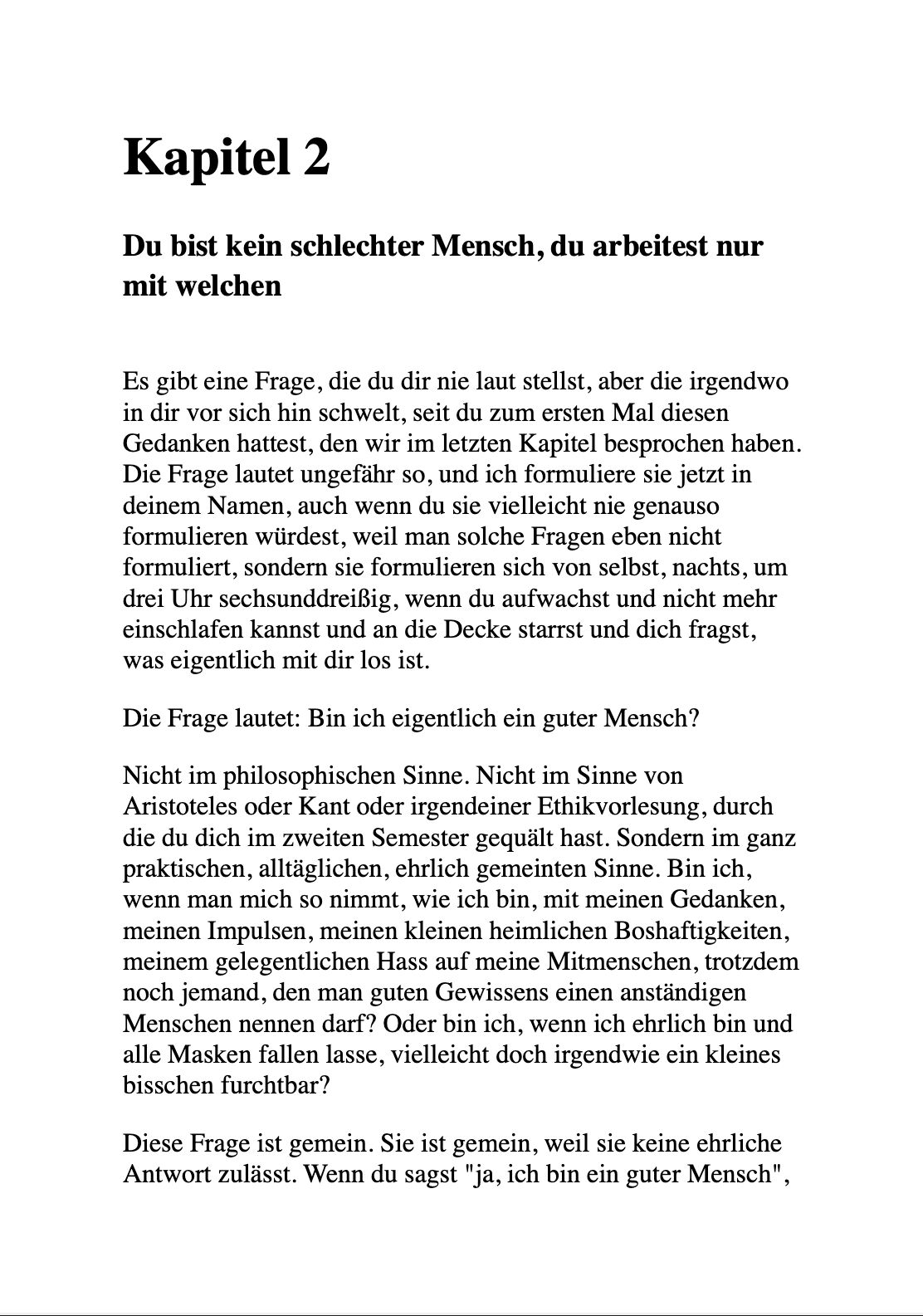 Kapitel 2

Du bist kein schlechter Mensch, du arbeitest nur mit welchen

Es gibt eine Frage, die du dir nie laut stellst, aber die irgendwo in dir vor sich hin schwelt, seit du zum ersten Mal diesen Gedanken hattest, den wir im letzten Kapitel besprochen haben. Die Frage lautet ungefähr so, und ich formuliere sie jetzt in deinem Namen, auch wenn du sie vielleicht nie genauso formulieren würdest, weil man solche Fragen eben nicht formuliert, sondern sie formulieren sich von selbst, nachts, um drei Uhr sechsunddreißig, wenn du aufwachst und nicht mehr einschlafen kannst und an die Decke starrst und dich fragst, was eigentlich mit dir los ist.

Die Frage lautet: Bin ich eigentlich ein guter Mensch?

Nicht im philosophischen Sinne. Nicht im Sinne von Aristoteles oder Kant oder irgendeiner Ethikvorlesung, durch die du dich im zweiten Semester gequält hast. Sondern im ganz praktischen, alltäglichen, ehrlich gemeinten Sinne. Bin ich, wenn man mich so nimmt, wie ich bin, mit meinen Gedanken, meinen Impulsen, meinen kleinen heimlichen Boshaftigkeiten, meinem gelegentlichen Hass auf meine Mitmenschen, trotzdem noch jemand, den man guten Gewissens einen anständigen Menschen nennen darf? Oder bin ich, wenn ich ehrlich bin und alle Masken fallen lasse, vielleicht doch irgendwie ein kleines bisschen furchtbar?

Diese Frage ist gemein. Sie ist gemein, weil sie keine ehrliche Antwort zulässt. Wenn du sagst "ja, ich bin ein guter Mensch",